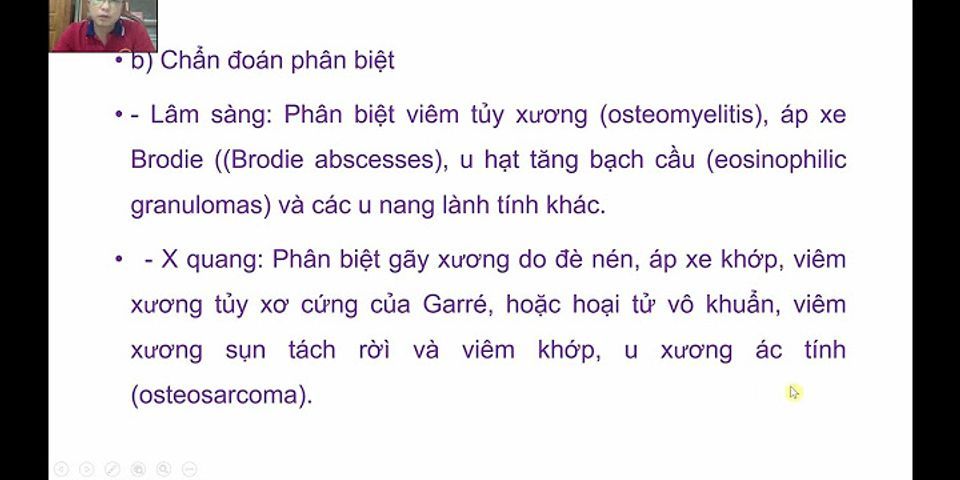 • b) Chẩn đoán phân biệt

• - Lâm sàng: Phân biệt viêm tủy xương (osteomyelitis), áp xe Brodie ((Brodie abscesses), u hạt tăng bạch cầu (eosinophilic granulomas) và các u nang lành tính khác.

• - X quang: Phân biệt gãy xương do đè nén, áp xe khớp, viêm xương tủy xơ cứng của Garré, hoặc hoại tử vô khuẩn, viêm xương sụn tách rời và viêm khớp, u xương ác tính (osteosarcoma).